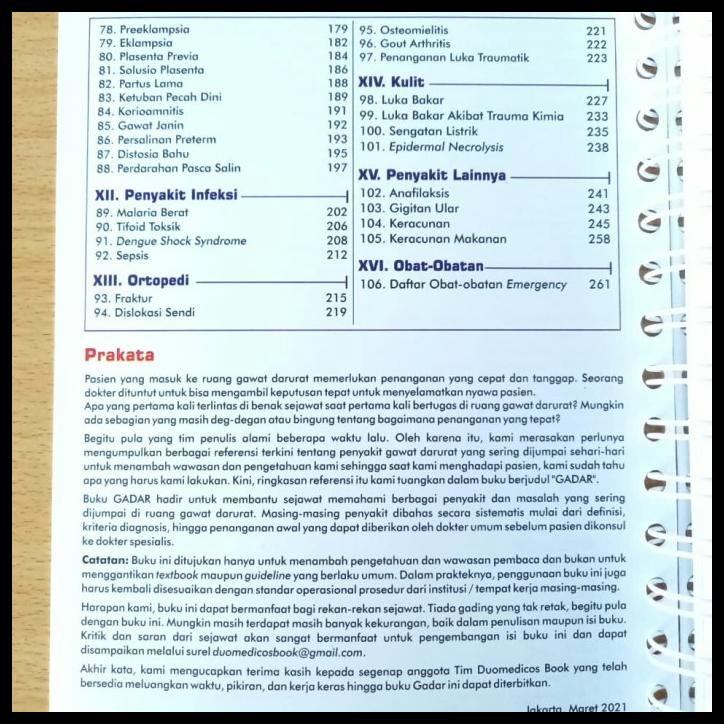 78. Preeklampsia 179
79. Eklampsia 182
80. Plasenta Previa 184
81. Solusio Plasenta 186
82. Partus Lama 188
83. Ketuban Pecah Dini 189
84. Korioamnitis 191
85. Gawat Janin 192
86. Persalinan Preterm 193
87. Distosia Bahu 195
88. Perdarahan Pasca Salin 197

XII. Penyakit Infeksi

89. Malaria Berat 202
90. Tifoid Toksik 206
91. Dengue Shock Syndrome 208
92. Sepsis 212

XIII. Ortopedi

93. Fraktur 215
94. Dislokasi Sendi 219

95. Osteomielitis 221
96. Gout Arthritis 222
97. Penanganan Luka Traumatik 223

XIV. Kulit

98. Luka Bakar 227
99. Luka Bakar Akibat Trauma Kimia 233
100. Sengatan Listrik 235
101. Epidermal Necrolysis 238

XV. Penyakit Lainnya

102. Anafilaksis 241
103. Gigitan Ular 243
104. Keracunan 245
105. Keracunan Makanan 258

XVI. Obat-Obatan

106. Daftar Obat-obatan Emergency 261

Prakata

Pasien yang masuk ke ruang gawat darurat memerlukan penanganan yang cepat dan tanggap. Seorang dokter dituntut untuk bisa mengambil keputusan tepat untuk menyelamatkan nyawa pasien.
Apa yang pertama kali terlintas di benak sejawat saat pertama kali bertugas di ruang gawat darurat? Mungkin ada sebagian yang masih deg-degan atau bingung tentang bagaimana penanganan yang tepat?

Begitu pula yang tim penulis alami beberapa waktu lalu. Oleh karena itu, kami merasakan perlunya mengumpulkan berbagai referensi terkini tentang penyakit gawat darurat yang sering dijumpai sehari-hari untuk menambah wawasan dan pengetahuan kami sehingga saat kami menghadapi pasien, kami sudah tahu apa yang harus kami lakukan. Kini, ringkasan referensi itu kami tuangkan dalam buku berjudul "GADAR".

Buku GADAR hadir untuk membantu sejawat memahami berbagai penyakit dan masalah yang sering dijumpai di ruang gawat darurat. Masing-masing penyakit dibahas secara sistematis mulai dari definisi, kriteria diagnosis, hingga penanganan awal yang dapat diberikan oleh dokter umum sebelum pasien dikonsul ke dokter spesialis.

Catatan: Buku ini ditujukan hanya untuk menambah pengetahuan dan wawasan pembaca dan bukan untuk menggantikan textbook maupun guideline yang berlaku umum. Dalam prakteknya, penggunaan buku ini juga harus kembali disesuaikan dengan standar operasional prosedur dari institusi / tempat kerja masing-masing.

Harapan kami, buku ini dapat bermanfaat bagi rekan-rekan sejawat. Tiada gading yang tak retak, begitu pula dengan buku ini. Mungkin masih terdapat masih banyak kekurangan, baik dalam penulisan maupun isi buku. Kritik dan saran dari sejawat akan sangat bermanfaat untuk pengembangan isi buku ini dan dapat disampaikan melalui surel duomedicosbook@gmail.com.

Akhir kata, kami mengucapkan terima kasih kepada segenap anggota Tim Duomedicos Book yang telah bersedia meluangkan waktu, pikiran, dan kerja keras hingga buku Gadar ini dapat diterbitkan.

Jakarta, Maret 2021